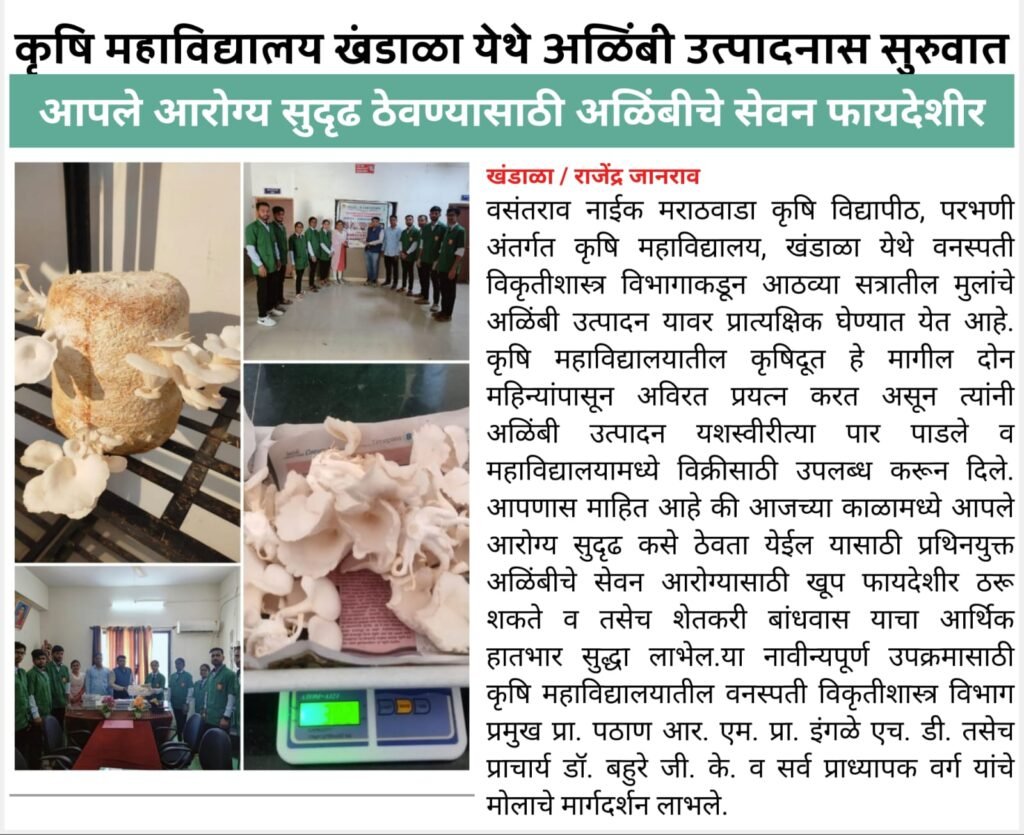 कृषि महाविद्यालय खंडाळा येथे अळिंबी उत्पादनास सुरुवात

आपले आरोग्य सुदृढ ठेवण्यासाठी अळिंबीचे सेवन फायदेशीर

खंडाळा / राजेंद्र जानराव

वसंतराव नाईक मराठवाडा कृषि विद्यापीठ, परभणी अंतर्गत कृषि महाविद्यालय, खंडाळा येथे वनस्पती विकृतीशास्त्र विभागाकडून आठव्या सत्रातील मुलांचे अळिंबी उत्पादन यावर प्रात्यक्षिक घेण्यात येत आहे. कृषि महाविद्यालयातील कृषिदूत हे मागील दोन महिन्यांपासून अविरत प्रयत्न करत असून त्यांनी अळिंबी उत्पादन यशस्वीरीत्या पार पाडले व महाविद्यालयामध्ये विक्रीसाठी उपलब्ध करून दिले. आपणास माहित आहे की आजच्या काळामध्ये आपले आरोग्य सुदृढ कसे ठेवता येईल यासाठी प्रथिनयुक्त अळिंबीचे सेवन आरोग्यासाठी खूप फायदेशीर ठरू शकते व तसेच शेतकरी बांधवास याचा आर्थिक हातभार सुद्धा लाभेल.या नावीन्यपूर्ण उपक्रमासाठी कृषि महाविद्यालयातील वनस्पती विकृतीशास्त्र विभाग प्रमुख प्रा. पठाण आर. एम. प्रा. इंगळे एच. डी. तसेच प्राचार्य डॉ. बहुरे जी. के. व सर्व प्राध्यापक वर्ग यांचे मोलाचे मार्गदर्शन लाभले.